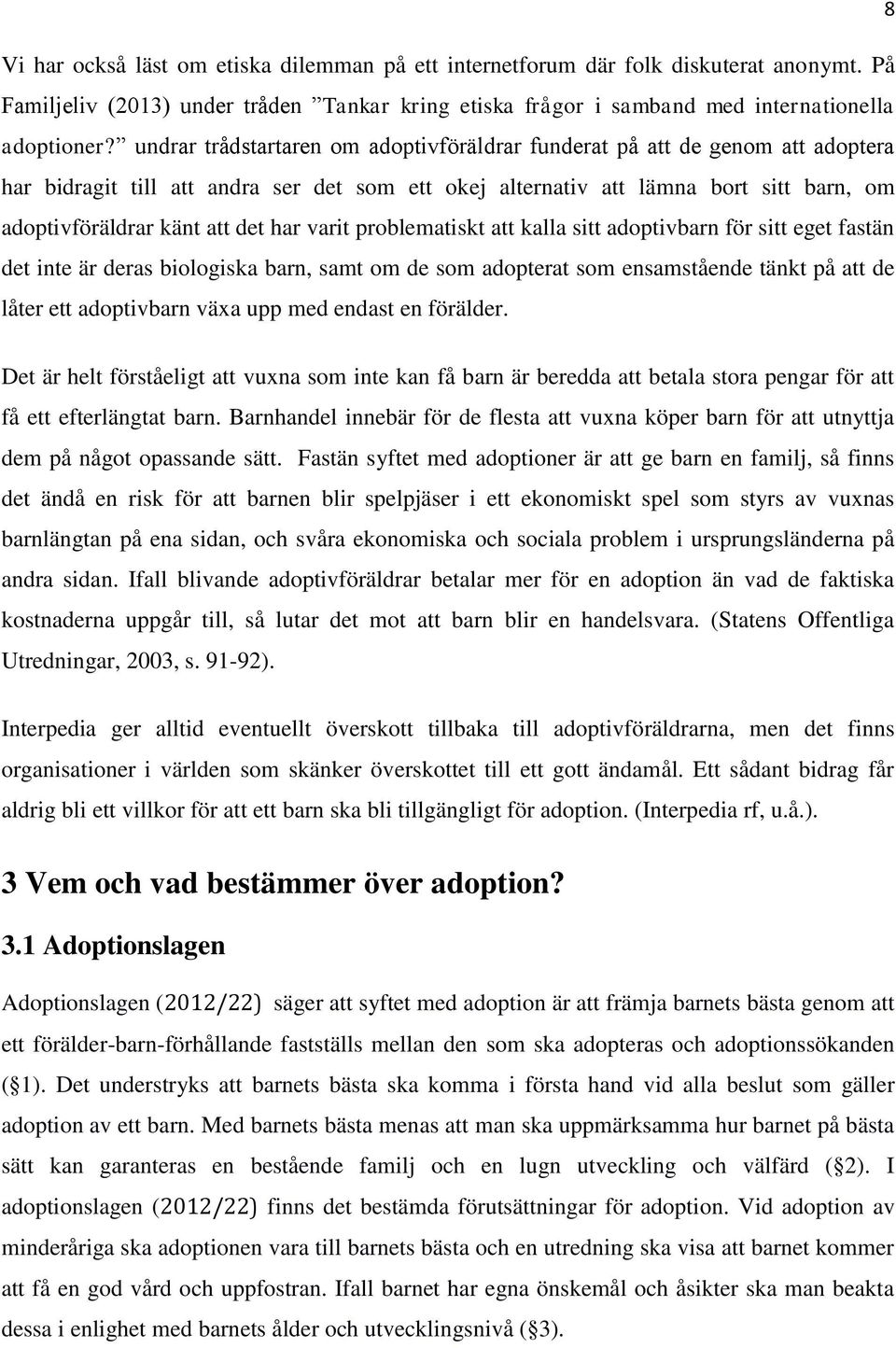 8

Vi har också läst om etiska dilemman på ett internetforum där folk diskuterat anonymt. På Familjeliv (2013) under tråden ”Tankar kring etiska frågor i samband med internationella adoptioner?” undrar trådstartaren om adoptivföräldrar funderat på att de genom att adoptera har bidragit till att andra ser det som ett okej alternativ att lämna bort sitt barn, om adoptivföräldrar känt att det har varit problematiskt att kalla sitt adoptivbarn för sitt eget fastän det inte är deras biologiska barn, samt om de som adopterat som ensamstående tänkt på att de låter ett adoptivbarn växa upp med endast en förälder.

Det är helt förståeligt att vuxna som inte kan få barn är beredda att betala stora pengar för att få ett efterlängtat barn. Barnhandel innebär för de flesta att vuxna köper barn för att utnyttja dem på något opassande sätt. Fastän syftet med adoptioner är att ge barn en familj, så finns det ändå en risk för att barnen blir spelpjäser i ett ekonomiskt spel som styrs av vuxnas barnlängtan på ena sidan, och svåra ekonomiska och sociala problem i ursprungsländerna på andra sidan. Ifall blivande adoptivföräldrar betalar mer för en adoption än vad de faktiska kostnaderna uppgår till, så lutar det mot att barn blir en handelsvara. (Statens Offentliga Utredningar, 2003, s. 91-92).

Interpedia ger alltid eventuellt överskott tillbaka till adoptivföräldrarna, men det finns organisationer i världen som skänker överskottet till ett gott ändamål. Ett sådant bidrag får aldrig bli ett villkor för att ett barn ska bli tillgängligt för adoption. (Interpedia rf, u.å.).

3 Vem och vad bestämmer över adoption?

3.1 Adoptionslagen

Adoptionslagen (2012/22) säger att syftet med adoption är att främja barnets bästa genom att ett förälder-barn-förhållande fastställs mellan den som ska adopteras och adoptionssökanden (§1). Det understryks att barnets bästa ska komma i första hand vid alla beslut som gäller adoption av ett barn. Med barnets bästa menas att man ska uppmärksamma hur barnet på bästa sätt kan garanteras en bestående familj och en lugn utveckling och välfärd (§2). I adoptionslagen (2012/22) finns det bestämda förutsättningar för adoption. Vid adoption av minderåriga ska adoptionen vara till barnets bästa och en utredning ska visa att barnet kommer att få en god vård och uppfostran. Ifall barnet har egna önskemål och åsikter ska man beakta dessa i enlighet med barnets ålder och utvecklingsnivå (§3).